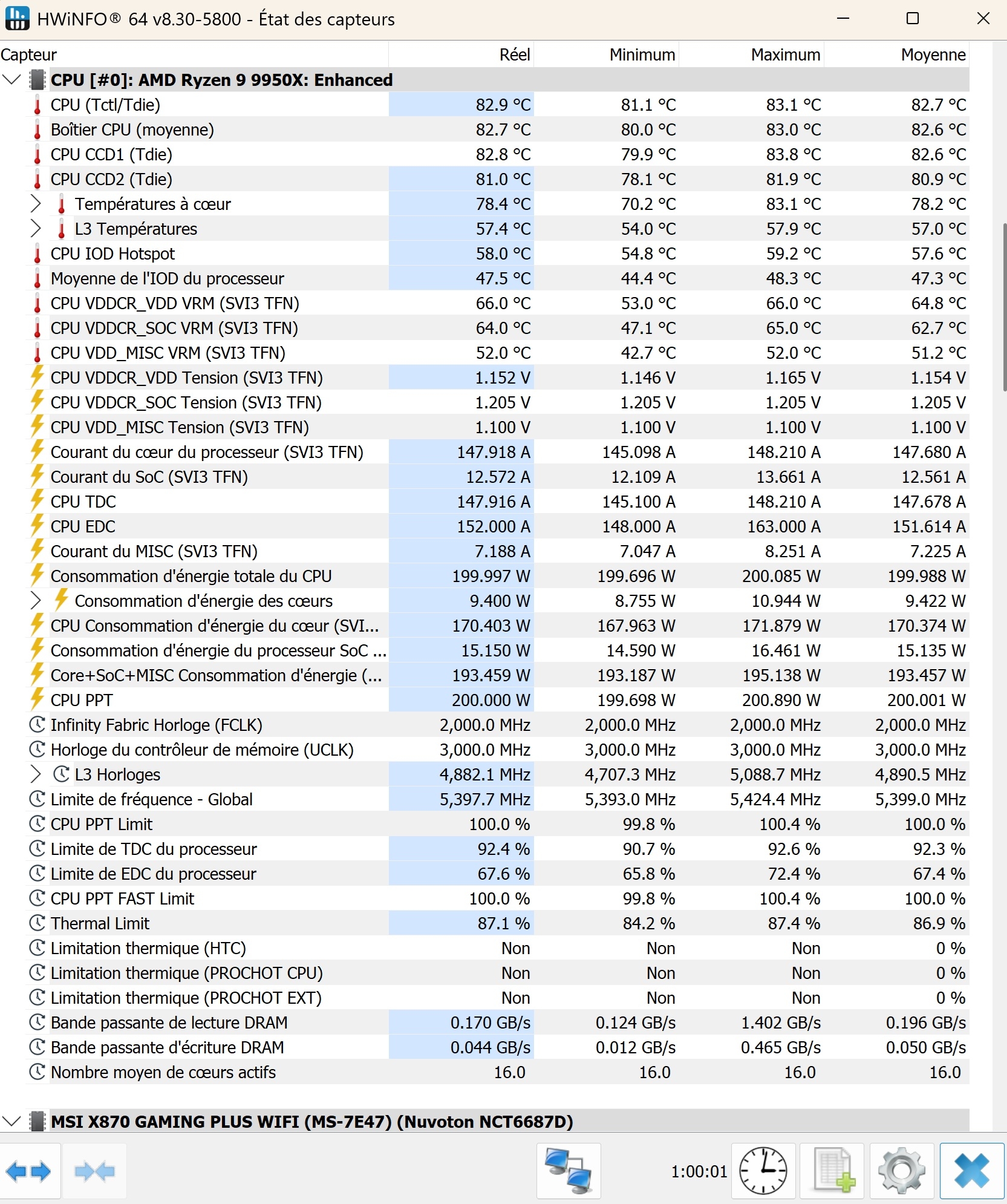 HWiNFO® 64 v8.30-5800 - État des capteurs

| Capteur | Réel | Minimum | Maximum | Moyenne |
|---|---|---|---|---|
| CPU [#0]: AMD Ryzen 9 9950X: Enhanced | | | | |
| CPU (Tctl/Tdie) | 82.9 °C | 81.1 °C | 83.1 °C | 82.7 °C |
| Boîtier CPU (moyenne) | 82.7 °C | 80.0 °C | 83.0 °C | 82.6 °C |
| CPU CCD1 (Tdie) | 82.8 °C | 79.9 °C | 83.8 °C | 82.6 °C |
| CPU CCD2 (Tdie) | 81.0 °C | 78.1 °C | 81.9 °C | 80.9 °C |
| Températures à cœur | 78.4 °C | 70.2 °C | 83.1 °C | 78.2 °C |
| L3 Températures | 57.4 °C | 54.0 °C | 57.9 °C | 57.0 °C |
| CPU IOD Hotspot | 58.0 °C | 54.8 °C | 59.2 °C | 57.6 °C |
| Moyenne de l'IOD du processeur | 47.5 °C | 44.4 °C | 48.3 °C | 47.3 °C |
| CPU VDDCR_VDD VRM (SVI3 TFN) | 66.0 °C | 53.0 °C | 66.0 °C | 64.8 °C |
| CPU VDDCR_SOC VRM (SVI3 TFN) | 64.0 °C | 47.1 °C | 65.0 °C | 62.7 °C |
| CPU VDD_MISC VRM (SVI3 TFN) | 52.0 °C | 42.7 °C | 52.0 °C | 51.2 °C |
| CPU VDDCR_VDD Tension (SVI3 TFN) | 1.152 V | 1.146 V | 1.165 V | 1.154 V |
| CPU VDDCR_SOC Tension (SVI3 TFN) | 1.205 V | 1.205 V | 1.205 V | 1.205 V |
| CPU VDD_MISC Tension (SVI3 TFN) | 1.100 V | 1.100 V | 1.100 V | 1.100 V |
| Courant du cœur du processeur (SVI3 TFN) | 147.918 A | 145.098 A | 148.210 A | 147.680 A |
| Courant du SoC (SVI3 TFN) | 12.572 A | 12.109 A | 13.661 A | 12.561 A |
| CPU TDC | 147.916 A | 145.100 A | 148.210 A | 147.678 A |
| CPU EDC | 152.000 A | 148.000 A | 163.000 A | 151.614 A |
| Courant du MISC (SVI3 TFN) | 7.188 A | 7.047 A | 8.251 A | 7.225 A |
| Consommation d'énergie totale du CPU | 199.997 W | 199.696 W | 200.085 W | 199.988 W |
| Consommation d'énergie des cœurs | 9.400 W | 8.755 W | 10.944 W | 9.422 W |
| CPU Consommation d'énergie du cœur (SVI... | 170.403 W | 167.963 W | 171.879 W | 170.374 W |
| Consommation d'énergie du processeur SoC ... | 15.150 W | 14.590 W | 16.461 W | 15.135 W |
| Core+SoC+MISC Consommation d'énergie (... | 193.459 W | 193.187 W | 195.138 W | 193.457 W |
| CPU PPT | 200.000 W | 199.698 W | 200.890 W | 200.001 W |
| Infinity Fabric Horloge (FCLK) | 2,000.0 MHz | 2,000.0 MHz | 2,000.0 MHz | 2,000.0 MHz |
| Horloge du contrôleur de mémoire (UCLK) | 3,000.0 MHz | 3,000.0 MHz | 3,000.0 MHz | 3,000.0 MHz |
| L3 Horloges | 4,882.1 MHz | 4,707.3 MHz | 5,088.7 MHz | 4,890.5 MHz |
| Limite de fréquence - Global | 5,397.7 MHz | 5,393.0 MHz | 5,424.4 MHz | 5,399.0 MHz |
| CPU PPT Limit | 100.0 % | 99.8 % | 100.4 % | 100.0 % |
| Limite de TDC du processeur | 92.4 % | 90.7 % | 92.6 % | 92.3 % |
| Limite de EDC du processeur | 67.6 % | 65.8 % | 72.4 % | 67.4 % |
| CPU PPT FAST Limit | 100.0 % | 99.8 % | 100.4 % | 100.0 % |
| Thermal Limit | 87.1 % | 84.2 % | 87.4 % | 86.9 % |
| Limitation thermique (HTC) | Non | Non | Non | 0 % |
| Limitation thermique (PROCHOT CPU) | Non | Non | Non | 0 % |
| Limitation thermique (PROCHOT EXT) | Non | Non | Non | 0 % |
| Bande passante de lecture DRAM | 0.170 GB/s | 0.124 GB/s | 1.402 GB/s | 0.196 GB/s |
| Bande passante d'écriture DRAM | 0.044 GB/s | 0.012 GB/s | 0.465 GB/s | 0.050 GB/s |
| Nombre moyen de cœurs actifs | 16.0 | 16.0 | 16.0 | 16.0 |
| MSI X870 GAMING PLUS WIFI (MS-7E47) (Nuvoton NCT6687D) | | | | |

1:00:01